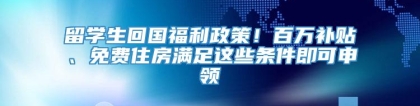 留学生回国福利政策！百万补贴、免费住房满足这些条件即可申领